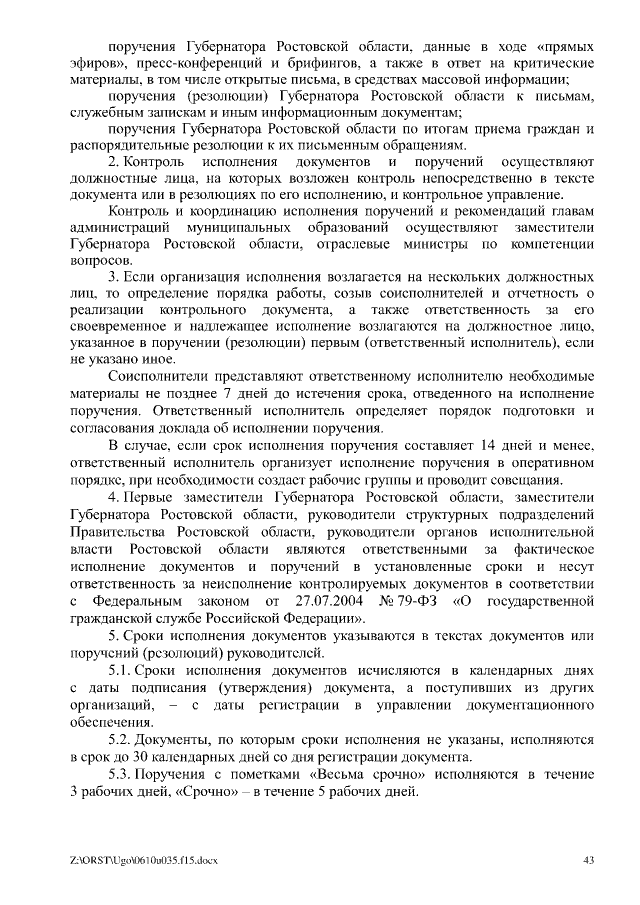 поручения Губернатора Ростовской области, данные в ходе «прямых эфиров», пресс-конференций и брифингов, а также в ответ на критические материалы, в том числе открытые письма, в средствах массовой информации;

поручения (резолюции) Губернатора Ростовской области к письмам, служебным запискам и иным информационным документам;

поручения Губернатора Ростовской области по итогам приема граждан и распорядительные резолюции к их письменным обращениям.

2. Контроль исполнения документов и поручений осуществляют должностные лица, на которых возложен контроль непосредственно в тексте документа или в резолюциях по его исполнению, и контрольное управление.

Контроль и координацию исполнения поручений и рекомендаций главам администраций муниципальных образований осуществляют заместители Губернатора Ростовской области, отраслевые министры по компетенции вопросов.

3. Если организация исполнения возлагается на нескольких должностных лиц, то определение порядка работы, созыв соисполнителей и отчетность о реализации контрольного документа, а также ответственность за его своевременное и надлежащее исполнение возлагаются на должностное лицо, указанное в поручении (резолюции) первым (ответственный исполнитель), если не указано иное.

Соисполнители представляют ответственному исполнителю необходимые материалы не позднее 7 дней до истечения срока, отведенного на исполнение поручения. Ответственный исполнитель определяет порядок подготовки и согласования доклада об исполнении поручения.

В случае, если срок исполнения поручения составляет 14 дней и менее, ответственный исполнитель организует исполнение поручения в оперативном порядке, при необходимости создает рабочие группы и проводит совещания.

4. Первые заместители Губернатора Ростовской области, заместители Губернатора Ростовской области, руководители структурных подразделений Правительства Ростовской области, руководители органов исполнительной власти Ростовской области являются ответственными за фактическое исполнение документов и поручений в установленные сроки и несут ответственность за неисполнение контролируемых документов в соответствии с Федеральным законом от 27.07.2004 № 79-ФЗ «О государственной гражданской службе Российской Федерации».

5. Сроки исполнения документов указываются в текстах документов или поручений (резолюций) руководителей.

5.1. Сроки исполнения документов исчисляются в календарных днях с даты подписания (утверждения) документа, а поступивших из других организаций, – с даты регистрации в управлении документационного обеспечения.

5.2. Документы, по которым сроки исполнения не указаны, исполняются в срок до 30 календарных дней со дня регистрации документа.

5.3. Поручения с пометками «Весьма срочно» исполняются в течение 3 рабочих дней, «Срочно» – в течение 5 рабочих дней.

Z:\ORST\Ugo\0610u035.f15.docx 43